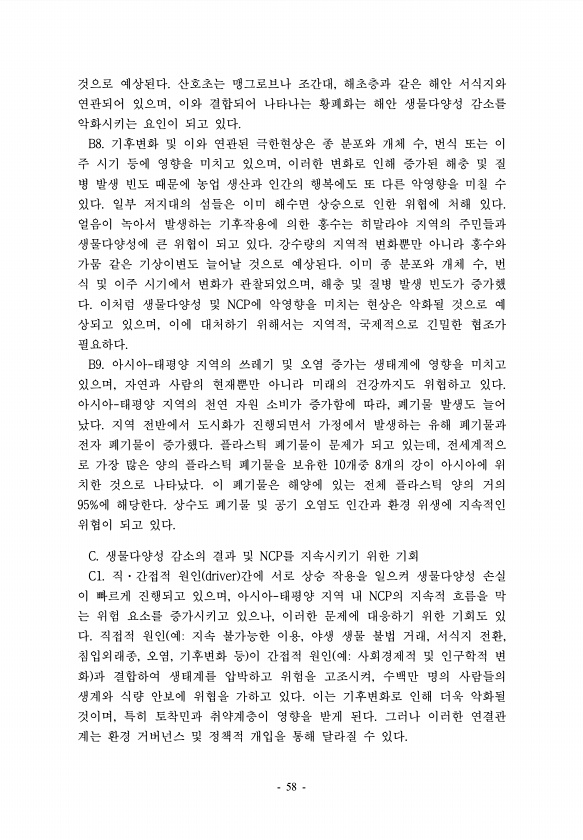 것으로 예상된다. 산호초는 맹그로브나 조간대, 해초층과 같은 해안 서식지와 연관되어 있으며, 이와 결합되어 나타나는 황폐화는 해안 생물다양성 감소를 악화시키는 요인이 되고 있다.

B8. 기후변화 및 이와 연관된 극한현상은 종 분포와 개체 수, 번식 또는 이주 시기 등에 영향을 미치고 있으며, 이러한 변화로 인해 증가된 해충 및 질병 발생 빈도 때문에 농업 생산과 인간의 행복에도 또 다른 악영향을 미칠 수 있다. 일부 저지대의 섬들은 이미 해수면 상승으로 인한 위협에 처해 있다. 얼음이 녹아서 발생하는 기후작용에 의한 홍수는 히말라야 지역의 주민들과 생물다양성에 큰 위협이 되고 있다. 강수량의 지역적 변화뿐만 아니라 홍수와 가뭄 같은 기상이변도 늘어날 것으로 예상된다. 이미 종 분포와 개체 수, 번식 및 이주 시기에서 변화가 관찰되었으며, 해충 및 질병 발생 빈도가 증가했다. 이처럼 생물다양성 및 NCP에 악영향을 미치는 현상은 악화될 것으로 예상되고 있으며, 이에 대처하기 위해서는 지역적, 국제적으로 긴밀한 협조가 필요하다.

B9. 아시아-태평양 지역의 쓰레기 및 오염 증가는 생태계에 영향을 미치고 있으며, 자연과 사람의 현재뿐만 아니라 미래의 건강까지도 위협하고 있다. 아시아-태평양 지역의 천연 자원 소비가 증가함에 따라, 폐기물 발생도 늘어났다. 지역 전반에서 도시화가 진행되면서 가정에서 발생하는 유해 폐기물과 전자 폐기물이 증가했다. 플라스틱 폐기물이 문제가 되고 있는데, 전세계적으로 가장 많은 양의 플라스틱 폐기물을 보유한 10개중 8개의 강이 아시아에 위치한 것으로 나타났다. 이 폐기물은 해양에 있는 전체 플라스틱 양의 거의 95%에 해당한다. 상수도 폐기물 및 공기 오염도 인간과 환경 위생에 지속적인 위협이 되고 있다.

C. 생물다양성 감소의 결과 및 NCP를 지속시키기 위한 기회

C1. 직·간접적 원인(driver)간에 서로 상승 작용을 일으켜 생물다양성 손실이 빠르게 진행되고 있으며, 아시아-태평양 지역 내 NCP의 지속적 흐름을 막는 위험 요소를 증가시키고 있으나, 이러한 문제에 대응하기 위한 기회도 있다. 직접적 원인(예: 지속 불가능한 이용, 야생 생물 불법 거래, 서식지 전환, 침입외래종, 오염, 기후변화 등)이 간접적 원인(예: 사회경제적 및 인구학적 변화)과 결합하여 생태계를 압박하고 위험을 고조시켜, 수백만 명의 사람들의 생계와 식량 안보에 위협을 가하고 있다. 이는 기후변화로 인해 더욱 악화될 것이며, 특히 토착민과 취약계층이 영향을 받게 된다. 그러나 이러한 연결관계는 환경 거버넌스 및 정책적 개입을 통해 달라질 수 있다.

- 58 -